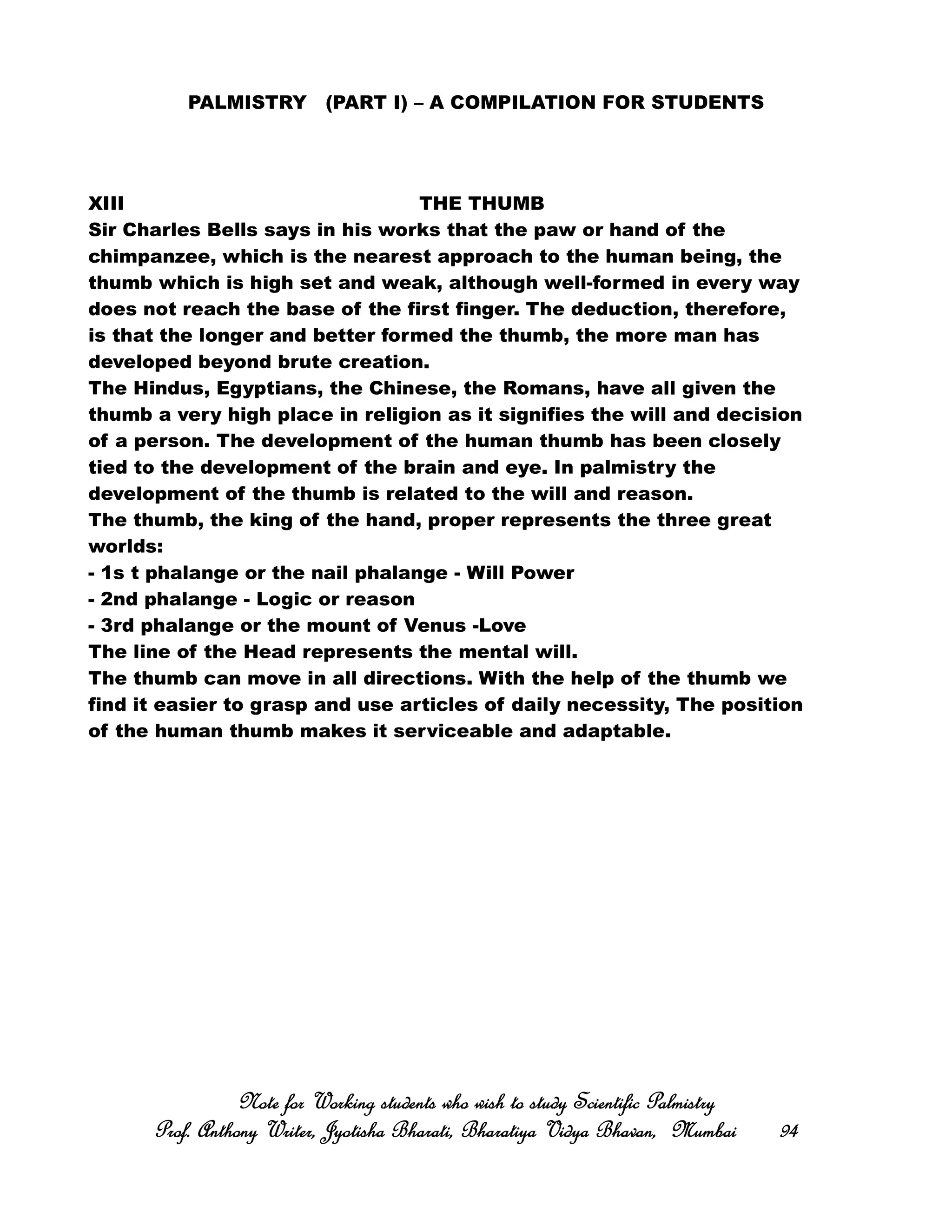 PALMISTRY (PART I) – A COMPILATION FOR STUDENTS

XIII THE THUMB

Sir Charles Bells says in his works that the paw or hand of the chimpanzee, which is the nearest approach to the human being, the thumb which is high set and weak, although well-formed in every way does not reach the base of the first finger. The deduction, therefore, is that the longer and better formed the thumb, the more man has developed beyond brute creation.
The Hindus, Egyptians, the Chinese, the Romans, have all given the thumb a very high place in religion as it signifies the will and decision of a person. The development of the human thumb has been closely tied to the development of the brain and eye. In palmistry the development of the thumb is related to the will and reason.
The thumb, the king of the hand, proper represents the three great worlds:
- 1s t phalange or the nail phalange - Will Power
- 2nd phalange - Logic or reason
- 3rd phalange or the mount of Venus -Love
The line of the Head represents the mental will.
The thumb can move in all directions. With the help of the thumb we find it easier to grasp and use articles of daily necessity, The position of the human thumb makes it serviceable and adaptable.

Note for Working students who wish to study Scientific Palmistry
Prof. Anthony Writer, Jyotisha Bharati, Bharatiya Vidya Bhavan, Mumbai 94